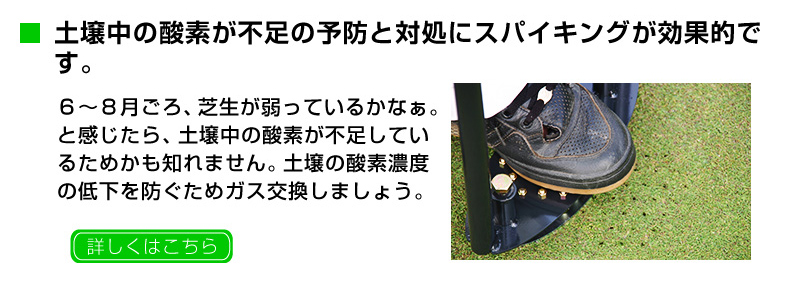 ■ 土壌中の酸素が不足の予防と対処にスパイキングが効果的です。

６～８月ごろ、芝生が弱っているかなぁ。と感じたら、土壌中の酸素が不足しているためかも知れません。土壌の酸素濃度の低下を防ぐためガス交換しましょう。

詳しくはこちら